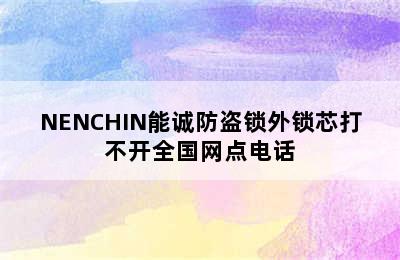 NENCHIN能诚防盗锁外锁芯打不开全国网点电话